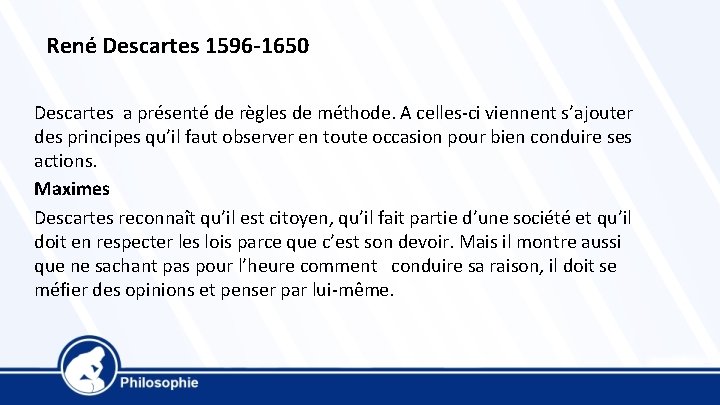 René Descartes 1596-1650

Descartes  a présenté de règles de méthode. A celles-ci viennent s’ajouter des principes qu’il faut observer en toute occasion pour bien conduire ses actions.

Maximes

Descartes reconnaît qu’il est citoyen, qu’il fait partie d’une société et qu’il doit en respecter les lois parce que c’est son devoir. Mais il montre aussi que ne sachant pas pour l’heure comment   conduire sa raison, il doit se méfier des opinions et penser par lui-même.

Philosophie